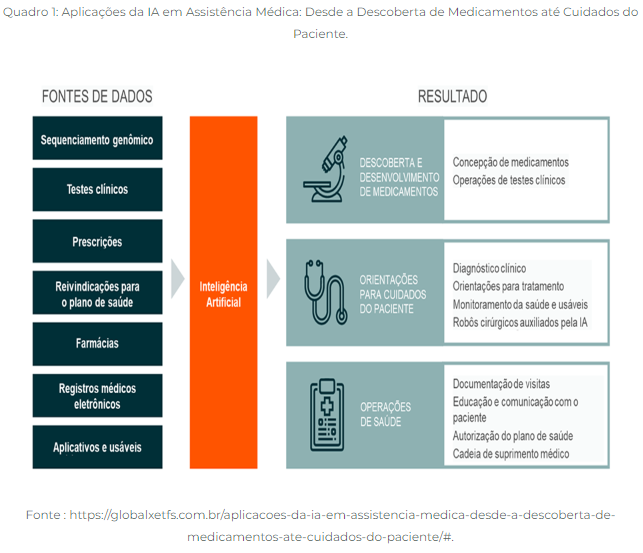 Quadro 1: Aplicações da IA em Assistência Médica: Desde a Descoberta de Medicamentos até Cuidados do Paciente.

FONTES DE DADOS

Sequenciamento genômico

Testes clínicos

Prescrições

Reivindicações para o plano de saúde

Farmácias

Registros médicos eletrônicos

Aplicativos e usáveis

Inteligência Artificial

RESULTADO

DESCOBERTA E DESENVOLVIMENTO DE MEDICAMENTOS

Concepção de medicamentos
Operações de testes clínicos

ORIENTAÇÕES PARA CUIDADOS DO PACIENTE

Diagnóstico clínico
Orientações para tratamento
Monitoramento da saúde e usáveis
Robôs cirúrgicos auxiliados pela IA

OPERAÇÕES DE SAÚDE

Documentação de visitas
Educação e comunicação com o paciente
Autorização do plano de saúde
Cadeia de suprimento médico

Fonte : https://globalxetfs.com.br/aplicacoes-da-ia-em-assistencia-medica-desde-a-descoberta-de-medicamentos-ate-cuidados-do-paciente/#.